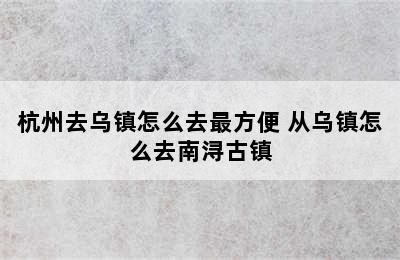 杭州去乌镇怎么去最方便 从乌镇怎么去南浔古镇